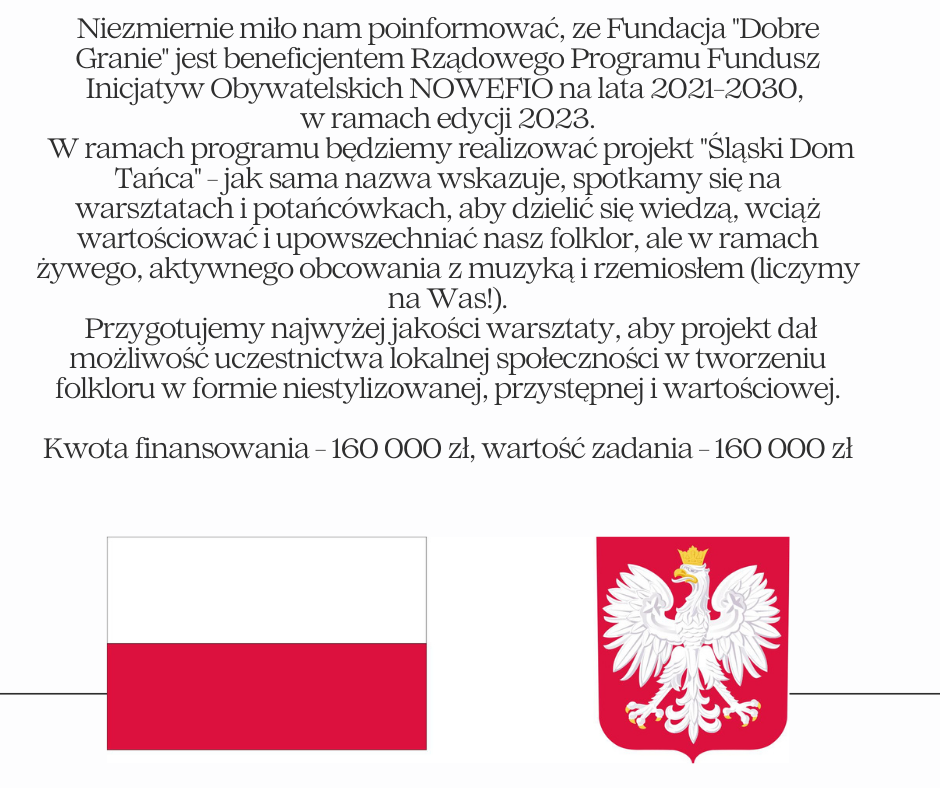 Niezmiernie miło nam poinformować, ze Fundacja "Dobre Granie" jest beneficjentem Rządowego Programu Fundusz Inicjatyw Obywatelskich NOWEFIO na lata 2021-2030, w ramach edycji 2023.
W ramach programu będziemy realizować projekt "Śląski Dom Tańca" - jak sama nazwa wskazuje, spotkamy się na warsztatach i potańcówkach, aby dzielić się wiedzą, wciąż wartościować i upowszechniać nasz folklor, ale w ramach żywego, aktywnego obcowania z muzyką i rzemiosłem (liczymy na Was!).
Przygotujemy najwyżej jakości warsztaty, aby projekt dał możliwość uczestnictwa lokalnej społeczności w tworzeniu folkloru w formie niestylizowanej, przystępnej i wartościowej.

Kwota finansowania - 160 000 zł, wartość zadania - 160 000 zł